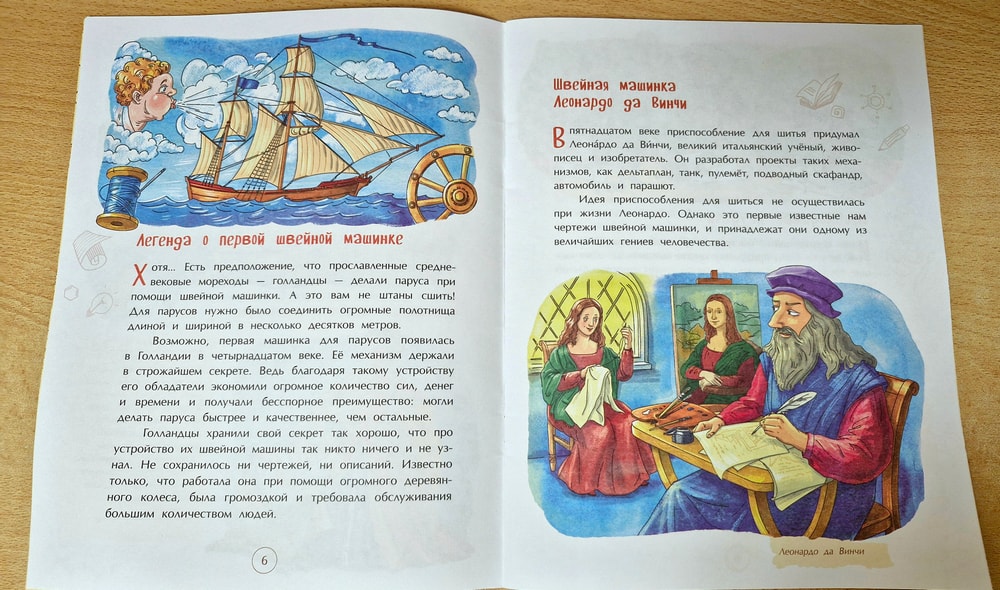 Легенда о первой швейной машинке

Хотя... Есть предположение, что прославленные средневековые мореходы — голландцы — делали паруса при помощи швейной машинки. А это вам не штаны сшить! Для парусов нужно было соединить огромные полотнища длиной и шириной в несколько десятков метров.

Возможно, первая машинка для парусов появилась в Голландии в четырнадцатом веке. Её механизм держали в строжайшем секрете. Ведь благодаря такому устройству его обладатели экономили огромное количество сил, денег и времени и получали бесспорное преимущество: могли делать паруса быстрее и качественнее, чем остальные.

Голландцы хранили свой секрет так хорошо, что про устройство их швейной машины так никто ничего и не узнал. Не сохранилось ни чертежей, ни описаний. Известно только, что работала она при помощи огромного деревянного колеса, была громоздкой и требовала обслуживания большим количеством людей.

6

Швейная машинка Леонардо да Винчи

В пятнадцатом веке приспособление для шитья придумал Леона́рдо да Ви́нчи, великий итальянский учёный, живописец и изобретатель. Он разработал проекты таких механизмов, как дельтаплан, танк, пулемёт, подводный скафандр, автомобиль и парашют.

Идея приспособления для шитья не осуществилась при жизни Леонардо. Однако это первые известные нам чертежи швейной машинки, и принадлежат они одному из величайших гениев человечества.

Леонардо да Винчи